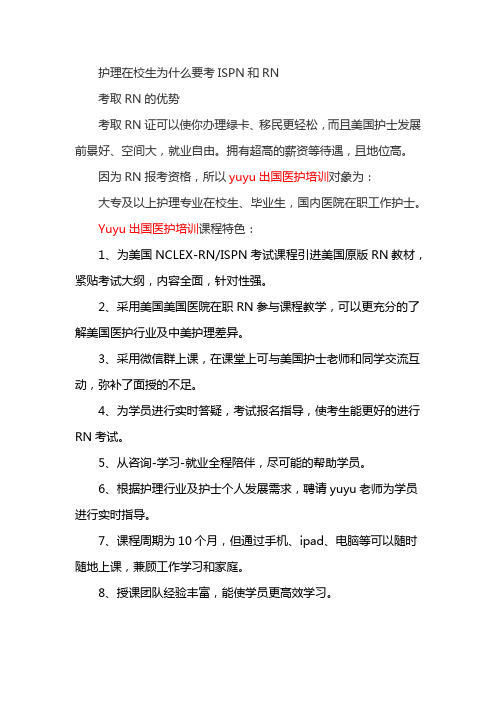 护理在校生为什么要考 ISPN 和 RN

考取 RN 的优势

考取 RN 证可以使你办理绿卡、移民更轻松，而且美国护士发展前景好、空间大，就业自由。拥有超高的薪资等待遇，且地位高。

因为 RN 报考资格，所以 yuyu 出国医护培训对象为：

大专及以上护理专业在校生、毕业生，国内医院在职工作护士。

Yuyu 出国医护培训课程特色：

1、为美国 NCLEX-RN/ISPN 考试课程引进美国原版 RN 教材，紧贴考试大纲，内容全面，针对性强。

2、采用美国美国医院在职 RN 参与课程教学，可以更充分的了解美国医护行业及中美护理差异。

3、采用微信群上课，在课堂上可与美国护士老师和同学交流互动，弥补了面授的不足。

4、为学员进行实时答疑，考试报名指导，使考生能更好的进行 RN 考试。

5、从咨询-学习-就业全程陪伴，尽可能的帮助学员。

6、根据护理行业及护士个人发展需求，聘请 yuyu 老师为学员进行实时指导。

7、课程周期为 10 个月，但通过手机、ipad、电脑等可以随时随地上课，兼顾工作学习和家庭。

8、授课团队经验丰富，能使学员更高效学习。